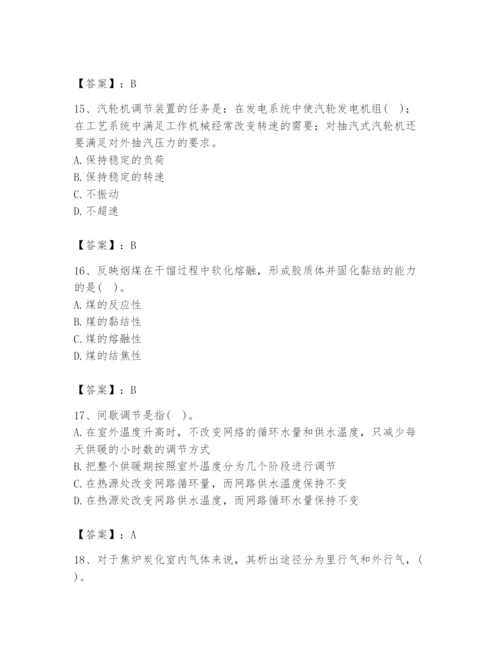 【答案】：B

15、汽轮机调节装置的任务是：在发电系统中使汽轮发电机组(　)；在工艺系统中满足工作机械经常改变转速的需要；对抽汽式汽轮机还要满足对外抽汽压力的要求。
A. 保持稳定的负荷
B. 保持稳定的转速
C. 不振动
D. 不超速

【答案】：B

16、反映烟煤在干馏过程中软化熔融，形成胶质体并固化黏结的能力的是(　)。
A. 煤的反应性
B. 煤的黏结性
C. 煤的熔融性
D. 煤的结焦性

【答案】：B

17、间歇调节是指(　)。
A. 在室外温度升高时，不改变网络的循环水量和供水温度，只减少每天供暖的小时数的调节方式
B. 把整个供暖期按照室外温度分为几个阶段进行调节
C. 在热源处改变网路循环量，而网路供水温度保持不变
D. 在热源处改变网路供水温度，而网路循环水量保持不变

【答案】：A

18、对于焦炉炭化室内气体来说，其析出途径分为里行气和外行气，(　)。